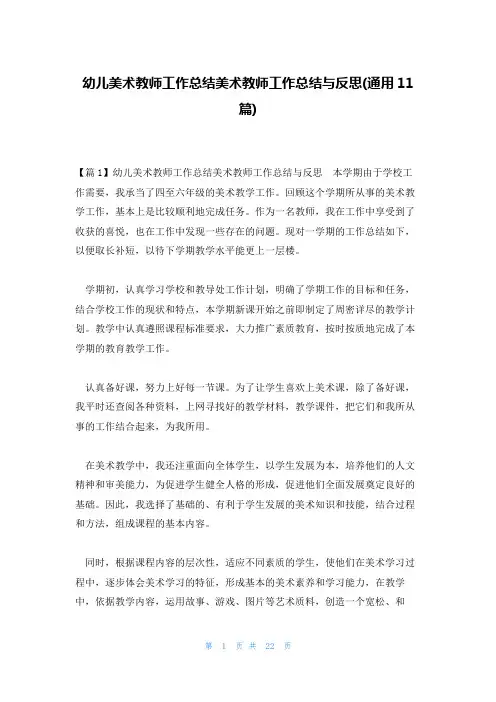 幼儿美术教师工作总结美术教师工作总结与反思(通用 11 篇)

【篇 1】幼儿美术教师工作总结美术教师工作总结与反思　本学期由于学校工作需要，我承当了四至六年级的美术教学工作。回顾这个学期所从事的美术教学工作，基本上是比较顺利地完成任务。作为一名教师，我在工作中享受到了收获的喜悦，也在工作中发现一些存在的问题。现对一学期的工作总结如下，以便取长补短，以待下学期教学水平能更上一层楼。

学期初，认真学习学校和教导处工作计划，明确了学期工作的目标和任务，结合学校工作的现状和特点，本学期新课开始之前即制定了周密详尽的教学计划。教学中认真遵照课程标准要求，大力推广素质教育，按时按质地完成了本学期的教育教学工作。

认真备好课，努力上好每一节课。为了让学生喜欢上美术课，除了备好课，我平时还查阅各种资料，上网寻找好的教学材料，教学课件，把它们和我所从事的工作结合起来，为我所用。

在美术教学中，我还注重面向全体学生，以学生发展为本，培养他们的人文精神和审美能力，为促进学生健全人格的形成，促进他们全面发展奠定良好的基础。因此，我选择了基础的、有利于学生发展的美术知识和技能，结合过程和方法，组成课程的基本内容。

同时，根据课程内容的层次性，适应不同素质的学生，使他们在美术学习过程中，逐步体会美术学习的特征，形成基本的美术素养和学习能力，在教学中，依据教学内容，运用故事、游戏、图片等艺术质料，创造一个宽松、和

第 1 页 共 22 页